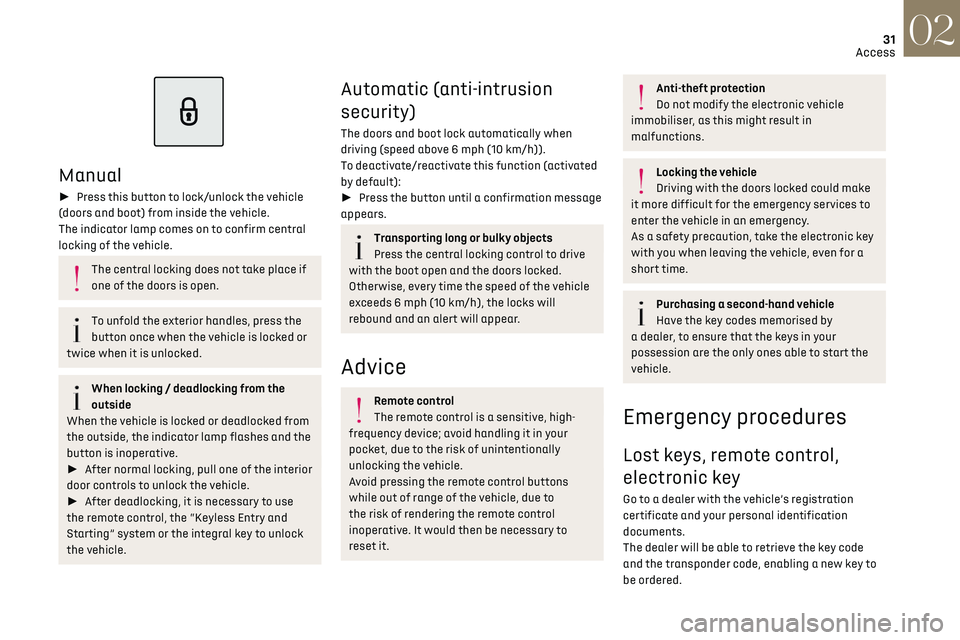 31
Access
02

Manual

► Press this button to lock/unlock the vehicle (doors and boot) from inside the vehicle.
The indicator lamp comes on to confirm central locking of the vehicle.

The central locking does not take place if one of the doors is open.

To unfold the exterior handles, press the button once when the vehicle is locked or twice when it is unlocked.

When locking / deadlocking from the outside
When the vehicle is locked or deadlocked from the outside, the indicator lamp flashes and the button is inoperative.
► After normal locking, pull one of the interior door controls to unlock the vehicle.
► After deadlocking, it is necessary to use the remote control, the "Keyless Entry and Starting" system or the integral key to unlock the vehicle.

Automatic (anti-intrusion security)

The doors and boot lock automatically when driving (speed above 6 mph (10 km/h)).
To deactivate/reactivate this function (activated by default):
► Press the button until a confirmation message appears.

Transporting long or bulky objects
Press the central locking control to drive with the boot open and the doors locked.
Otherwise, every time the speed of the vehicle exceeds 6 mph (10 km/h), the locks will rebound and an alert will appear.

Advice

Remote control
The remote control is a sensitive, high-frequency device; avoid handling it in your pocket, due to the risk of unintentionally unlocking the vehicle.
Avoid pressing the remote control buttons while out of range of the vehicle, due to the risk of rendering the remote control inoperative. It would then be necessary to reset it.

Anti-theft protection
Do not modify the electronic vehicle immobiliser, as this might result in malfunctions.

Locking the vehicle
Driving with the doors locked could make it more difficult for the emergency services to enter the vehicle in an emergency.
As a safety precaution, take the electronic key with you when leaving the vehicle, even for a short time.

Purchasing a second-hand vehicle
Have the key codes memorised by a dealer, to ensure that the keys in your possession are the only ones able to start the vehicle.

Emergency procedures

Lost keys, remote control, electronic key

Go to a dealer with the vehicle's registration certificate and your personal identification documents.
The dealer will be able to retrieve the key code and the transponder code, enabling a new key to be ordered.

carmanualsonline.info